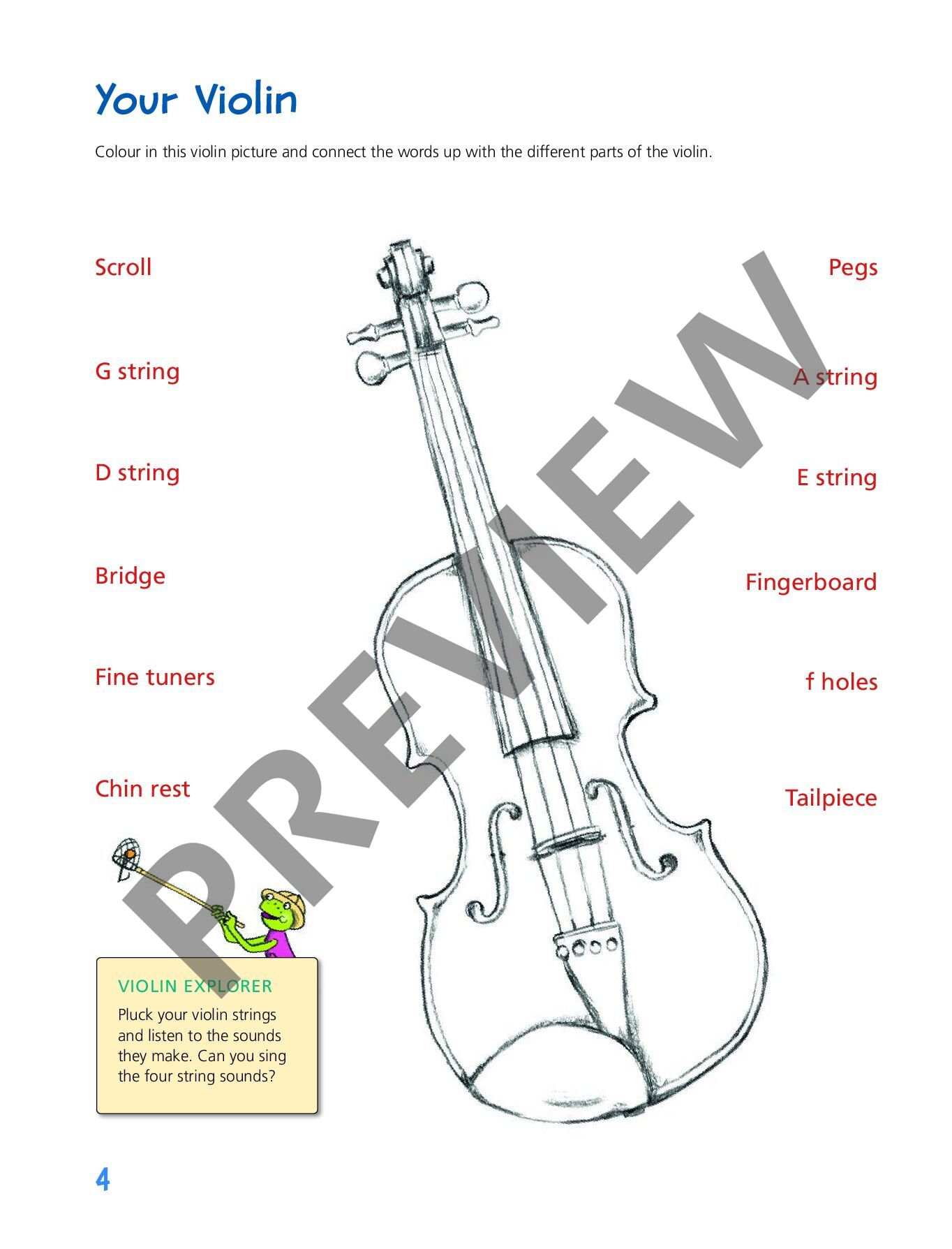 Your Violin

Colour in this violin picture and connect the words up with the different parts of the violin.

Scroll

G string

D string

Bridge

Fine tuners

Chin rest

Pegs

A string

E string

Fingerboard

f holes

Tailpiece

VIOLIN EXPLORER

Pluck your violin strings and listen to the sounds they make. Can you sing the four string sounds?

4

PREVIEW